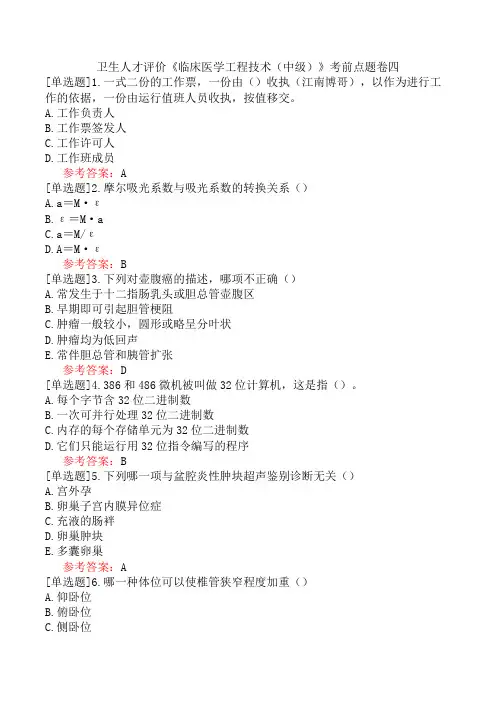 卫生人才评价《临床医学工程技术（中级）》考前点题卷四
[单选题]1.一式二份的工作票，一份由（）收执（江南博哥），以作为进行工作的依据，一份由运行值班人员收执，按值移交。
A.工作负责人
B.工作票签发人
C.工作许可人
D.工作班成员
参考答案：A
[单选题]2.摩尔吸光系数与吸光系数的转换关系（）
A.a＝M·ε
B.ε＝M·a
C.a＝M/ε
D.A＝M·ε
参考答案：B
[单选题]3.下列对壶腹癌的描述，哪项不正确（）
A.常发生于十二指肠乳头或胆总管壶腹区
B.早期即可引起胆管梗阻
C.肿瘤一般较小，圆形或略呈分叶状
D.肿瘤均为低回声
E.常伴胆总管和胰管扩张
参考答案：D
[单选题]4.386和486微机被叫做32位计算机，这是指（）。
A.每个字节含32位二进制数
B.一次可并行处理32位二进制数
C.内存的每个存储单元为32位二进制数
D.它们只能运行用32位指令编写的程序
参考答案：B
[单选题]5.下列哪一项与盆腔炎性肿块超声鉴别诊断无关（）
A.宫外孕
B.卵巢子宫内膜异位症
C.充液的肠袢
D.卵巢肿块
E.多囊卵巢
参考答案：A
[单选题]6.哪一种体位可以使椎管狭窄程度加重（）
A.仰卧位
B.俯卧位
C.侧卧位